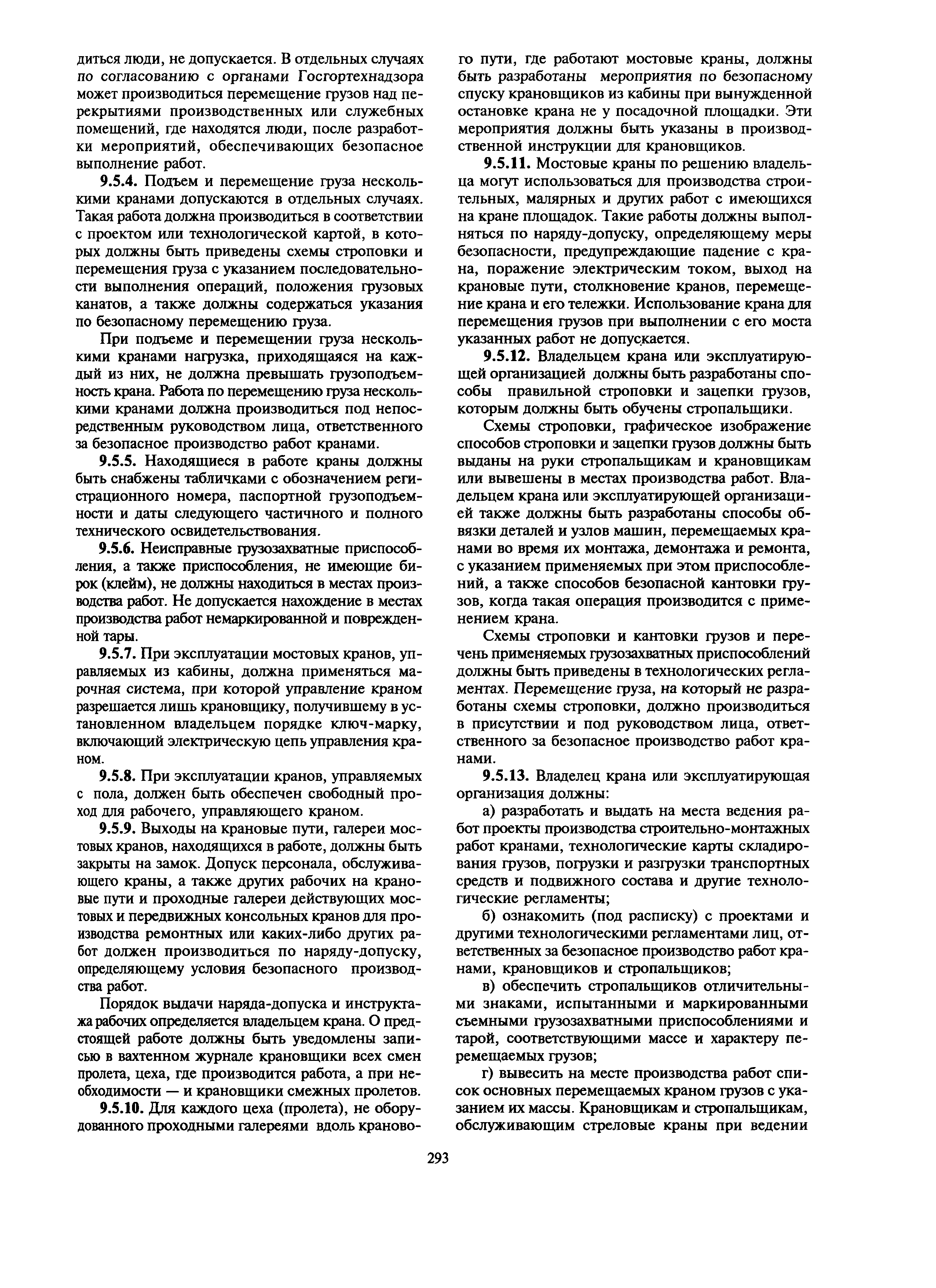 диться люди, не допускается. В отдельных случаях по согласованию с органами Госгортехнадзора может производиться перемещение грузов над перекрытиями производственных или служебных помещений, где находятся люди, после разработки мероприятий, обеспечивающих безопасное выполнение работ.

9.5.4. Подъем и перемещение груза несколькими кранами допускаются в отдельных случаях. Такая работа должна производиться в соответствии с проектом или технологической картой, в которых должны быть приведены схемы строповки и перемещения груза с указанием последовательности выполнения операций, положения грузовых канатов, а также должны содержаться указания по безопасному перемещению груза.

При подъеме и перемещении груза несколькими кранами нагрузка, приходящаяся на каждый из них, не должна превышать грузоподъемность крана. Работа по перемещению груза несколькими кранами должна производиться под непосредственным руководством лица, ответственного за безопасное производство работ кранами.

9.5.5. Находящиеся в работе краны должны быть снабжены табличками с обозначением регистрационного номера, паспортной грузоподъемности и даты следующего частичного и полного технического освидетельствования.

9.5.6. Неисправные грузозахватные приспособления, а также приспособления, не имеющие бирок (клейм), не должны находиться в местах производства работ. Не допускается нахождение в местах производства работ немаркированной и поврежденной тары.

9.5.7. При эксплуатации мостовых кранов, управляемых из кабины, должна применяться марочная система, при которой управление краном разрешается лишь крановщику, получившему в установленном владельцем порядке ключ-марку, включающий электрическую цепь управления краном.

9.5.8. При эксплуатации кранов, управляемых с пола, должен быть обеспечен свободный проход для рабочего, управляющего краном.

9.5.9. Выходы на крановые пути, галереи мостовых кранов, находящихся в работе, должны быть закрыты на замок. Допуск персонала, обслуживающего краны, а также других рабочих на крановые пути и проходные галереи действующих мостовых и передвижных консольных кранов для производства ремонтных или каких-либо других работ должен производиться по наряду-допуску, определяющему условия безопасного производства работ.

Порядок выдачи наряда-допуска и инструктажа рабочих определяется владельцем крана. О предстоящей работе должны быть уведомлены записью в вахтенном журнале крановщики всех смен пролета, цеха, где производится работа, а при необходимости — и крановщики смежных пролетов.

9.5.10. Для каждого цеха (пролета), не оборудованного проходными галереями вдоль кранового пути, где работают мостовые краны, должны быть разработаны мероприятия по безопасному спуску крановщиков из кабины при вынужденной остановке крана не у посадочной площадки. Эти мероприятия должны быть указаны в производственной инструкции для крановщиков.

9.5.11. Мостовые краны по решению владельца могут использоваться для производства строительных, малярных и других работ с имеющихся на кране площадок. Такие работы должны выполняться по наряду-допуску, определяющему меры безопасности, предупреждающие падение с крана, поражение электрическим током, выход на крановые пути, столкновение кранов, перемещение крана и его тележки. Использование крана для перемещения грузов при выполнении с его моста указанных работ не допускается.

9.5.12. Владельцем крана или эксплуатирующей организацией должны быть разработаны способы правильной строповки и зацепки грузов, которым должны быть обучены стропальщики.

Схемы строповки, графическое изображение способов строповки и зацепки грузов должны быть выданы на руки стропальщикам и крановщикам или вывешены в местах производства работ. Владельцем крана или эксплуатирующей организацией также должны быть разработаны способы обвязки деталей и узлов машин, перемещаемых кранами во время их монтажа, демонтажа и ремонта, с указанием применяемых при этом приспособлений, а также способов безопасной кантовки грузов, когда такая операция производится с применением крана.

Схемы строповки и кантовки грузов и перечень применяемых грузозахватных приспособлений должны быть приведены в технологических регламентах. Перемещение груза, на который не разработаны схемы строповки, должно производиться в присутствии и под руководством лица, ответственного за безопасное производство работ кранами.

9.5.13. Владелец крана или эксплуатирующая организация должны:

а) разработать и выдать на места ведения работ проекты производства строительно-монтажных работ кранами, технологические карты складирования грузов, погрузки и разгрузки транспортных средств и подвижного состава и другие технологические регламенты;

б) ознакомить (под расписку) с проектами и другими технологическими регламентами лиц, ответственных за безопасное производство работ кранами, крановщиков и стропальщиков;

в) обеспечить стропальщиков отличительными знаками, испытанными и маркированными съемными грузозахватными приспособлениями и тарой, соответствующими массе и характеру перемещаемых грузов;

г) вывесить на месте производства работ список основных перемещаемых краном грузов с указанием их массы. Крановщикам и стропальщикам, обслуживающим стреловые краны при ведении

293